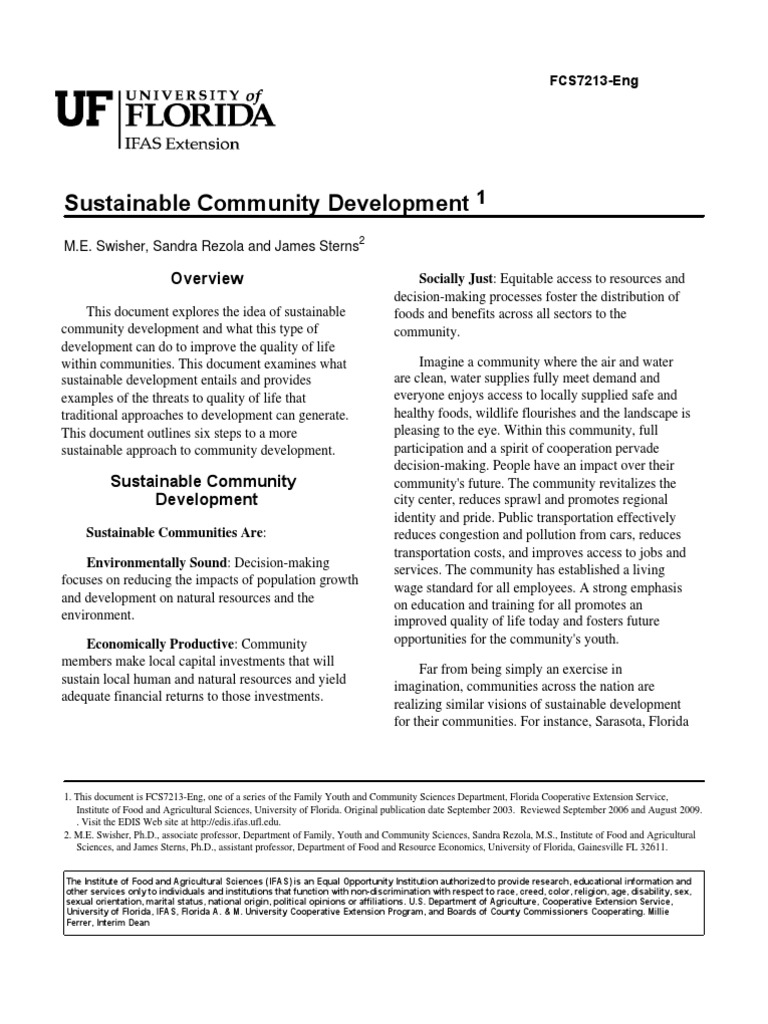 FCS7213-Eng

UF UNIVERSITY of FLORIDA
IFAS Extension

Sustainable Community Development $^1$

M.E. Swisher, Sandra Rezola and James Sterns$^2$

Overview

This document explores the idea of sustainable community development and what this type of development can do to improve the quality of life within communities. This document examines what sustainable development entails and provides examples of the threats to quality of life that traditional approaches to development can generate. This document outlines six steps to a more sustainable approach to community development.

Sustainable Community Development

Sustainable Communities Are:

Environmentally Sound: Decision-making focuses on reducing the impacts of population growth and development on natural resources and the environment.

Economically Productive: Community members make local capital investments that will sustain local human and natural resources and yield adequate financial returns to those investments.

Socially Just: Equitable access to resources and decision-making processes foster the distribution of foods and benefits across all sectors to the community.

Imagine a community where the air and water are clean, water supplies fully meet demand and everyone enjoys access to locally supplied safe and healthy foods, wildlife flourishes and the landscape is pleasing to the eye. Within this community, full participation and a spirit of cooperation pervade decision-making. People have an impact over their community's future. The community revitalizes the city center, reduces sprawl and promotes regional identity and pride. Public transportation effectively reduces congestion and pollution from cars, reduces transportation costs, and improves access to jobs and services. The community has established a living wage standard for all employees. A strong emphasis on education and training for all promotes an improved quality of life today and fosters future opportunities for the community's youth.

Far from being simply an exercise in imagination, communities across the nation are realizing similar visions of sustainable development for their communities. For instance, Sarasota, Florida

1. This document is FCS7213-Eng, one of a series of the Family Youth and Community Sciences Department, Florida Cooperative Extension Service, Institute of Food and Agricultural Sciences, University of Florida. Original publication date September 2003. Reviewed September 2006 and August 2009. . Visit the EDIS Web site at http://edis.ifas.ufl.edu.
2. M.E. Swisher, Ph.D., associate professor, Department of Family, Youth and Community Sciences, Sandra Rezola, M.S., Institute of Food and Agricultural Sciences, and James Sterns, Ph.D., assistant professor, Department of Food and Resource Economics, University of Florida, Gainesville FL 32611.

The Institute of Food and Agricultural Sciences (IFAS) is an Equal Opportunity Institution authorized to provide research, educational information and other services only to individuals and institutions that function with non-discrimination with respect to race, creed, color, religion, age, disability, sex, sexual orientation, marital status, national origin, political opinions or affiliations. U.S. Department of Agriculture, Cooperative Extension Service, University of Florida, IFAS, Florida A. & M. University Cooperative Extension Program, and Boards of County Commissioners Cooperating. Millie Ferrer, Interim Dean